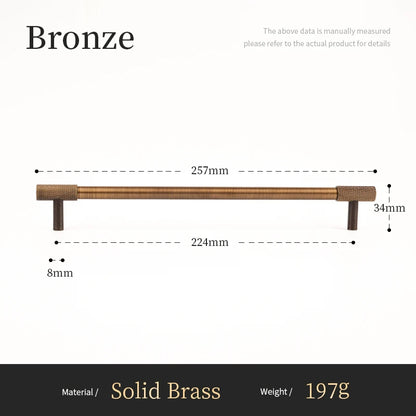 Bronze

The above data is manually measured
please refer to the actual product for details

257mm

34mm

224mm

8mm

Material / Solid Brass Weight / 197g